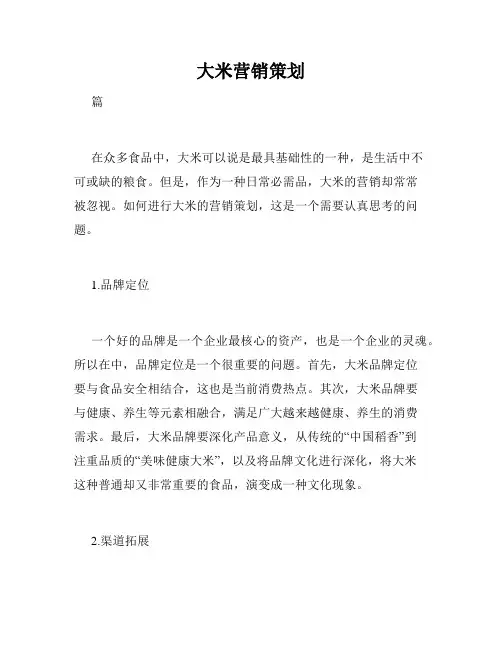 大米营销策划

篇

在众多食品中，大米可以说是最具基础性的一种，是生活中不可或缺的粮食。但是，作为一种日常必需品，大米的营销却常常被忽视。如何进行大米的营销策划，这是一个需要认真思考的问题。

1.品牌定位

一个好的品牌是一个企业最核心的资产，也是一个企业的灵魂。所以在中，品牌定位是一个很重要的问题。首先，大米品牌定位要与食品安全相结合，这也是当前消费热点。其次，大米品牌要与健康、养生等元素相融合，满足广大越来越健康、养生的消费需求。最后，大米品牌要深化产品意义，从传统的“中国稻香”到注重品质的“美味健康大米”，以及将品牌文化进行深化，将大米这种普通却又非常重要的食品，演变成一种文化现象。

2.渠道拓展